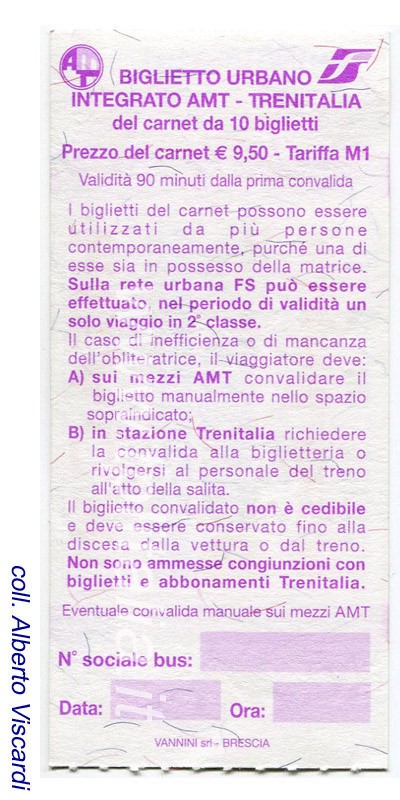 AMT

BIGLIETTO URBANO
INTEGRATO AMT - TRENITALIA
del carnet da 10 biglietti

Prezzo del carnet € 9,50 - Tariffa M1

Validità 90 minuti dalla prima convalida

I biglietti del carnet possono essere utilizzati da più persone contemporaneamente, purché una di esse sia in possesso della matrice. Sulla rete urbana FS può essere effettuato, nel periodo di validità un solo viaggio in 2° classe.

Il caso di inefficienza o di mancanza dell'obliteratrice, il viaggiatore deve:
A) sui mezzi AMT convalidare il biglietto manualmente nello spazio sopraindicato;
B) in stazione Trenitalia richiedere la convalida alla biglietteria o rivolgersi al personale del treno all'atto della salita.

Il biglietto convalidato non è cedibile e deve essere conservato fino alla discesa dalla vettura o dal treno. Non sono ammesse congiunzioni con biglietti e abbonamenti Trenitalia.

Eventuale convalida manuale sui mezzi AMT

N° sociale bus:

Data: Ora:

VANNINI srl - BRESCIA

coll. Alberto Viscardi